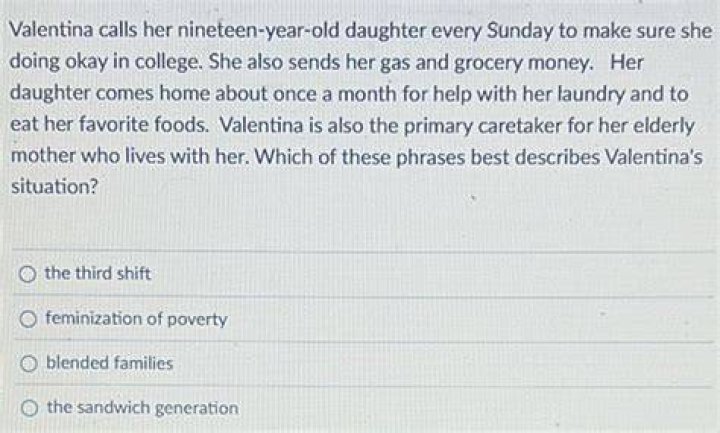 Valentina calls her nineteen-year-old daughter every Sunday to make sure she doing okay in college. She also sends her gas and grocery money. Her daughter comes home about once a month for help with her laundry and to eat her favorite foods. Valentina is also the primary caretaker for her elderly mother who lives with her. Which of these phrases best describes Valentina's situation?

the third shift

feminization of poverty

blended families

the sandwich generation